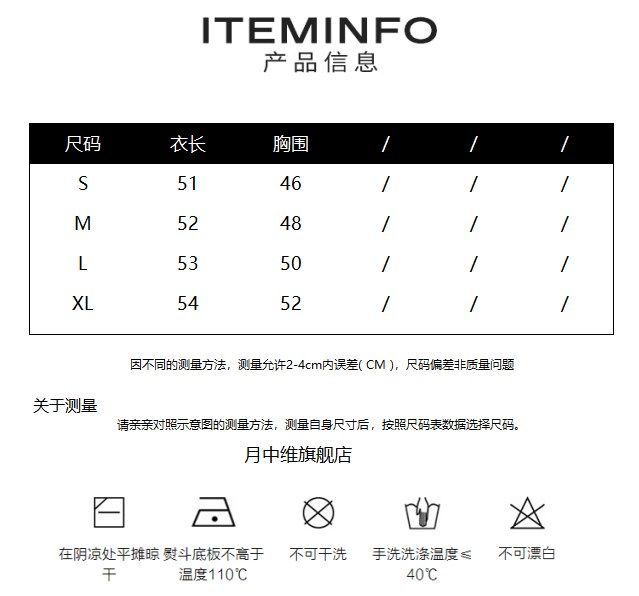 ITEMINFO
产品信息

| 尺码 | 衣长 | 胸围 | / | / | / |
|---|---|---|---|---|---|
| S | 51 | 46 | / | / | / |
| M | 52 | 48 | / | / | / |
| L | 53 | 50 | / | / | / |
| XL | 54 | 52 | / | / | / |

因不同的测量方法，测量允许2-4cm内误差( CM )，尺码偏差非质量问题

关于测量
请亲亲对照示意图的测量方法，测量自身尺寸后，按照尺码表数据选择尺码。

月中维旗舰店

在阴凉处平摊晾干

熨斗底板不高于温度110℃

不可干洗

手洗洗涤温度≤40℃

不可漂白